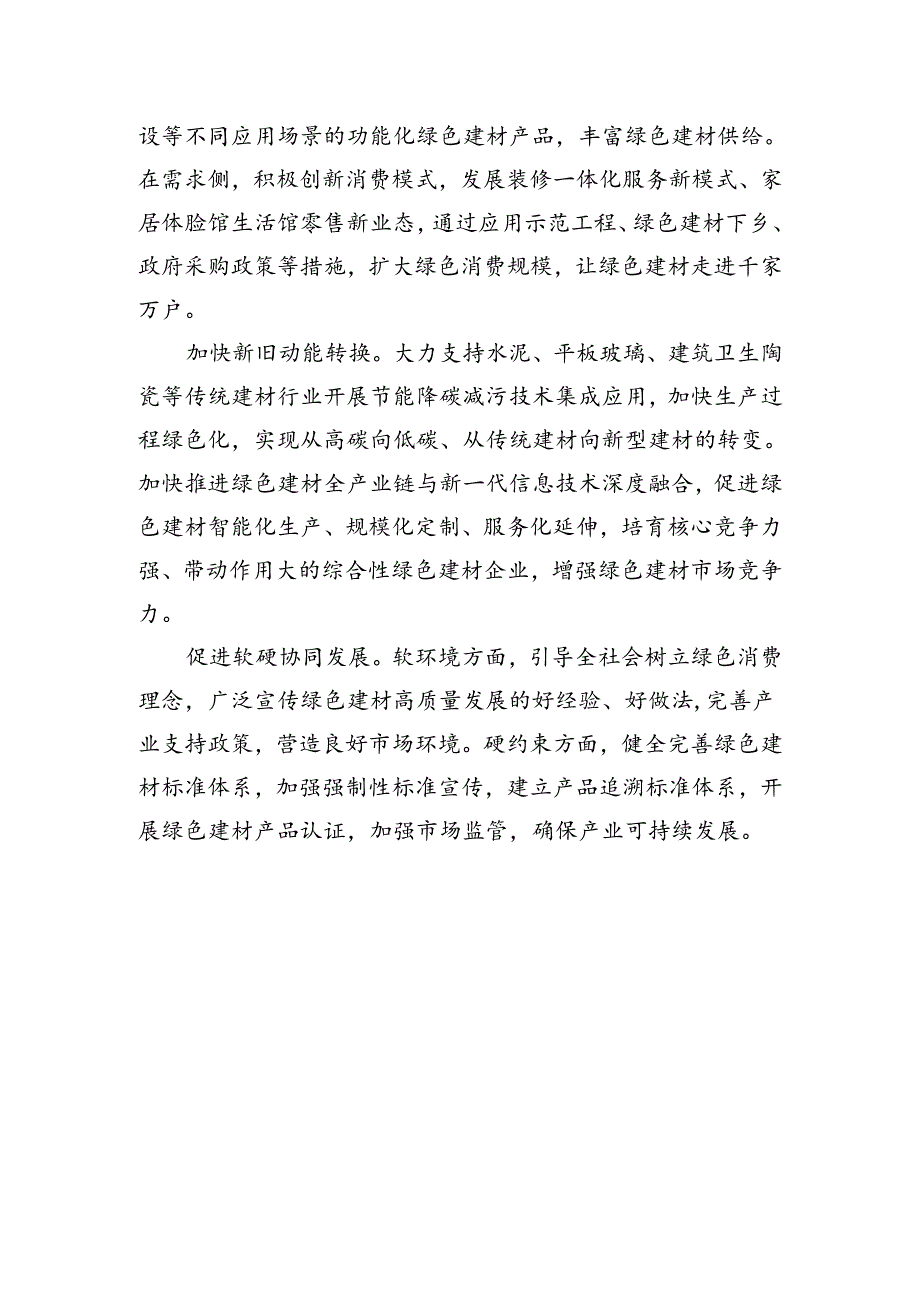 设等不同应用场景的功能化绿色建材产品，丰富绿色建材供给。在需求侧，积极创新消费模式，发展装修一体化服务新模式、家居体验馆生活馆零售新业态，通过应用示范工程、绿色建材下乡、政府采购政策等措施，扩大绿色消费规模，让绿色建材走进千家万户。

加快新旧动能转换。大力支持水泥、平板玻璃、建筑卫生陶瓷等传统建材行业开展节能降碳减污技术集成应用，加快生产过程绿色化，实现从高碳向低碳、从传统建材向新型建材的转变。加快推进绿色建材全产业链与新一代信息技术深度融合，促进绿色建材智能化生产、规模化定制、服务化延伸，培育核心竞争力强、带动作用大的综合性绿色建材企业，增强绿色建材市场竞争力。

促进软硬协同发展。软环境方面，引导全社会树立绿色消费理念，广泛宣传绿色建材高质量发展的好经验、好做法，完善产业支持政策，营造良好市场环境。硬约束方面，健全完善绿色建材标准体系，加强强制性标准宣传，建立产品追溯标准体系，开展绿色建材产品认证，加强市场监管，确保产业可持续发展。